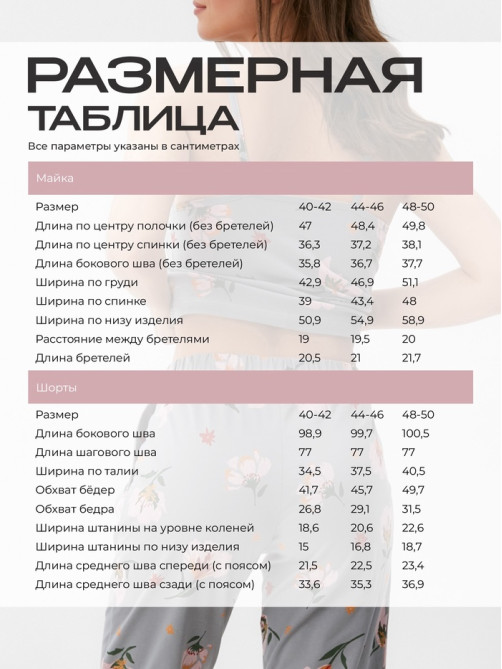 РАЗМЕРНАЯ ТАБЛИЦА

Все параметры указаны в сантиметрах

Майка

| Размер | 40-42 | 44-46 | 48-50 |
|---|---|---|---|
| Длина по центру полочки (без бретелей) | 47 | 48,4 | 49,8 |
| Длина по центру спинки (без бретелей) | 36,3 | 37,2 | 38,1 |
| Длина бокового шва (без бретелей) | 35,8 | 36,7 | 37,7 |
| Ширина по груди | 42,9 | 46,9 | 51,1 |
| Ширина по спинке | 39 | 43,4 | 48 |
| Ширина по низу изделия | 50,9 | 54,9 | 58,9 |
| Расстояние между бретелями | 19 | 19,5 | 20 |
| Длина бретелей | 20,5 | 21 | 21,7 |

Шорты

| Размер | 40-42 | 44-46 | 48-50 |
|---|---|---|---|
| Длина бокового шва | 98,9 | 99,7 | 100,5 |
| Длина шагового шва | 77 | 77 | 77 |
| Ширина по талии | 34,5 | 37,5 | 40,5 |
| Обхват бёдер | 41,7 | 45,7 | 49,7 |
| Обхват бедра | 26,8 | 29,1 | 31,5 |
| Ширина штанины на уровне коленей | 18,6 | 20,6 | 22,6 |
| Ширина штанины по низу изделия | 15 | 16,8 | 18,7 |
| Длина среднего шва спереди (с поясом) | 21,5 | 22,5 | 23,4 |
| Длина среднего шва сзади (с поясом) | 33,6 | 35,3 | 36,9 |